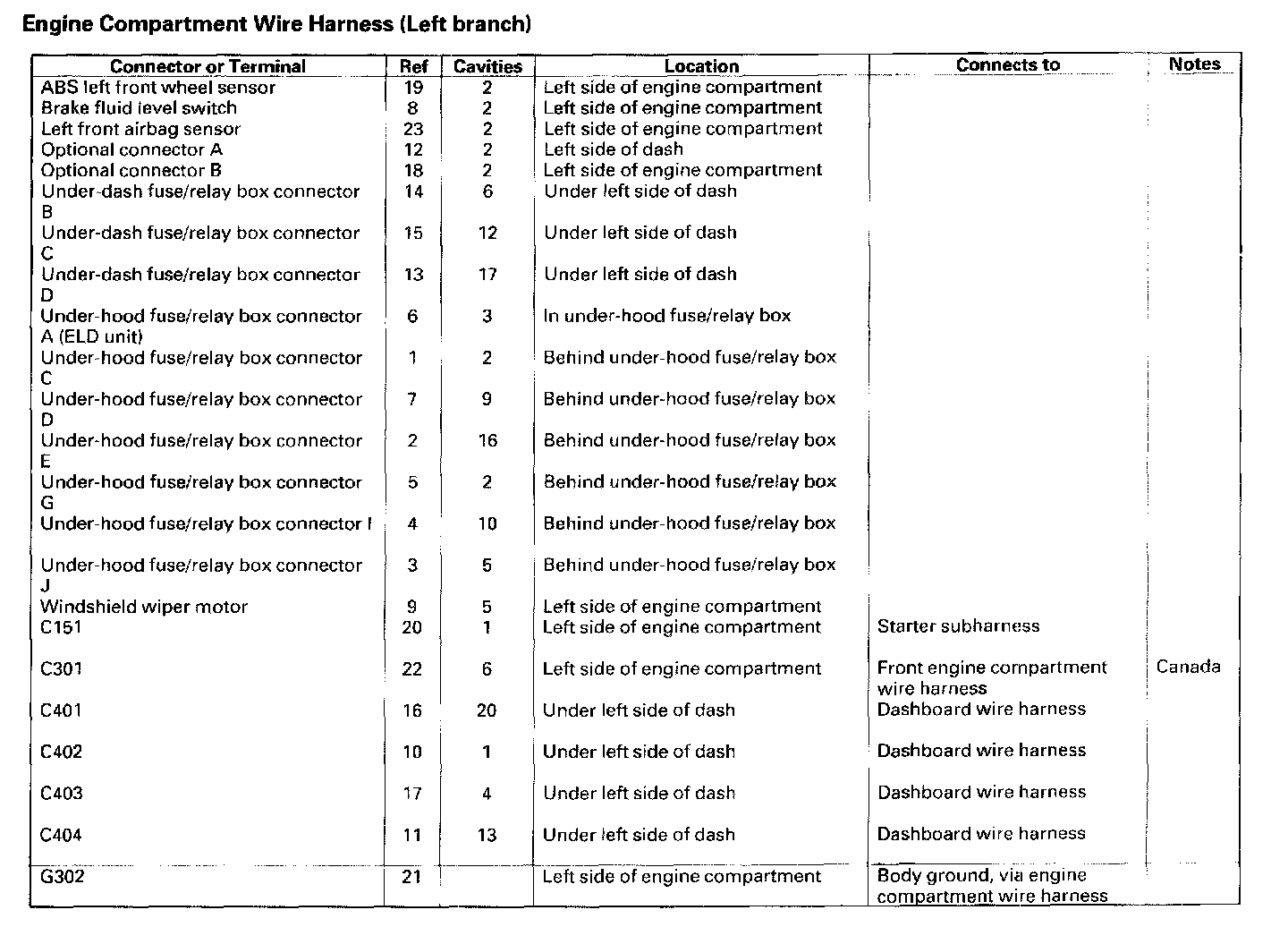 Engine Compartment Wire Harness (Left branch)

| Connector or Terminal | Ref | Cavities | Location | Connects to | Notes |
|---|---|---|---|---|---|
| ABS left front wheel sensor | 19 | 2 | Left side of engine compartment | | |
| Brake fluid level switch | 8 | 2 | Left side of engine compartment | | |
| Left front airbag sensor | 23 | 2 | Left side of engine compartment | | |
| Optional connector A | 12 | 2 | Left side of dash | | |
| Optional connector B | 18 | 2 | Left side of engine compartment | | |
| Under-dash fuse/relay box connector B | 14 | 6 | Under left side of dash | | |
| Under-dash fuse/relay box connector C | 15 | 12 | Under left side of dash | | |
| Under-dash fuse/relay box connector D | 13 | 17 | Under left side of dash | | |
| Under-hood fuse/relay box connector A (ELD unit) | 6 | 3 | In under-hood fuse/relay box | | |
| Under-hood fuse/relay box connector C | 1 | 2 | Behind under-hood fuse/relay box | | |
| Under-hood fuse/relay box connector D | 7 | 9 | Behind under-hood fuse/relay box | | |
| Under-hood fuse/relay box connector E | 2 | 16 | Behind under-hood fuse/relay box | | |
| Under-hood fuse/relay box connector G | 5 | 2 | Behind under-hood fuse/relay box | | |
| Under-hood fuse/relay box connector I | 4 | 10 | Behind under-hood fuse/relay box | | |
| Under-hood fuse/relay box connector J | 3 | 5 | Behind under-hood fuse/relay box | | |
| Windshield wiper motor | 9 | 5 | Left side of engine compartment | | |
| C151 | 20 | 1 | Left side of engine compartment | Starter subharness | |
| C301 | 22 | 6 | Left side of engine compartment | Front engine compartment wire harness | Canada |
| C401 | 16 | 20 | Under left side of dash | Dashboard wire harness | |
| C402 | 10 | 1 | Under left side of dash | Dashboard wire harness | |
| C403 | 17 | 4 | Under left side of dash | Dashboard wire harness | |
| C404 | 11 | 13 | Under left side of dash | Dashboard wire harness | |
| G302 | 21 | | Left side of engine compartment | Body ground, via engine compartment wire harness | |